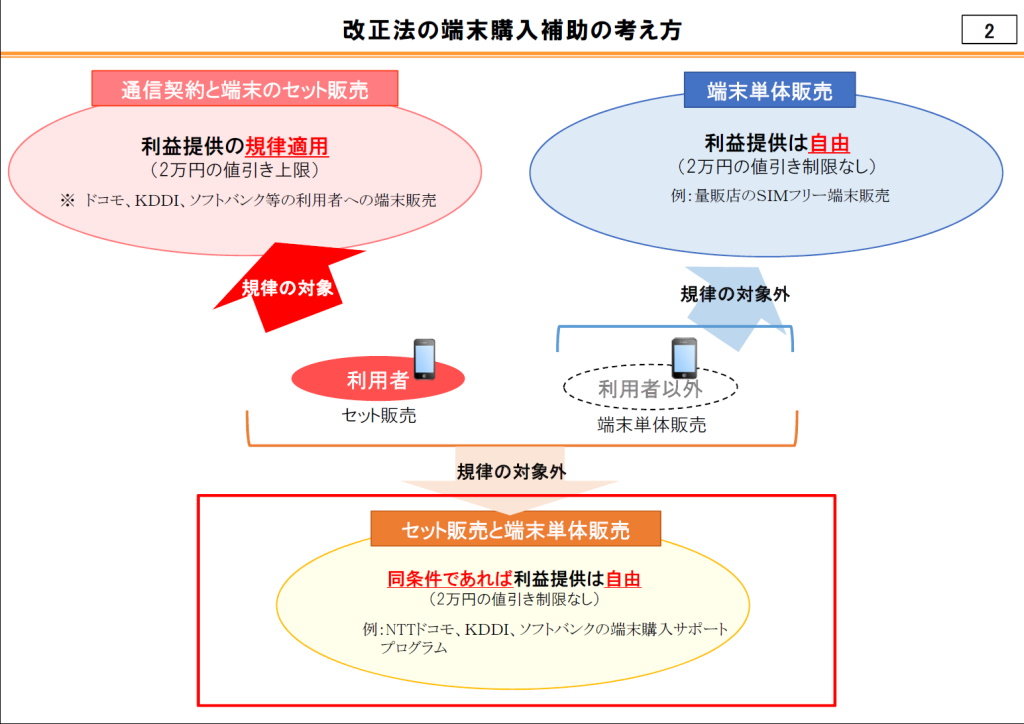 改正法の端末購入補助の考え方

2

通信契約と端末のセット販売

利益提供の規律適用
（2万円の値引き上限）

※ ドコモ、KDDI、ソフトバンク等の利用者への端末販売

端末単体販売

利益提供は自由
（2万円の値引き制限なし）

例：量販店のSIMフリー端末販売

規律の対象

規律の対象外

利用者

セット販売

利用者以外

端末単体販売

規律の対象外

セット販売と端末単体販売

同条件であれば利益提供は自由
（2万円の値引き制限なし）

例：NTTドコモ、KDDI、ソフトバンクの端末購入サポートプログラム